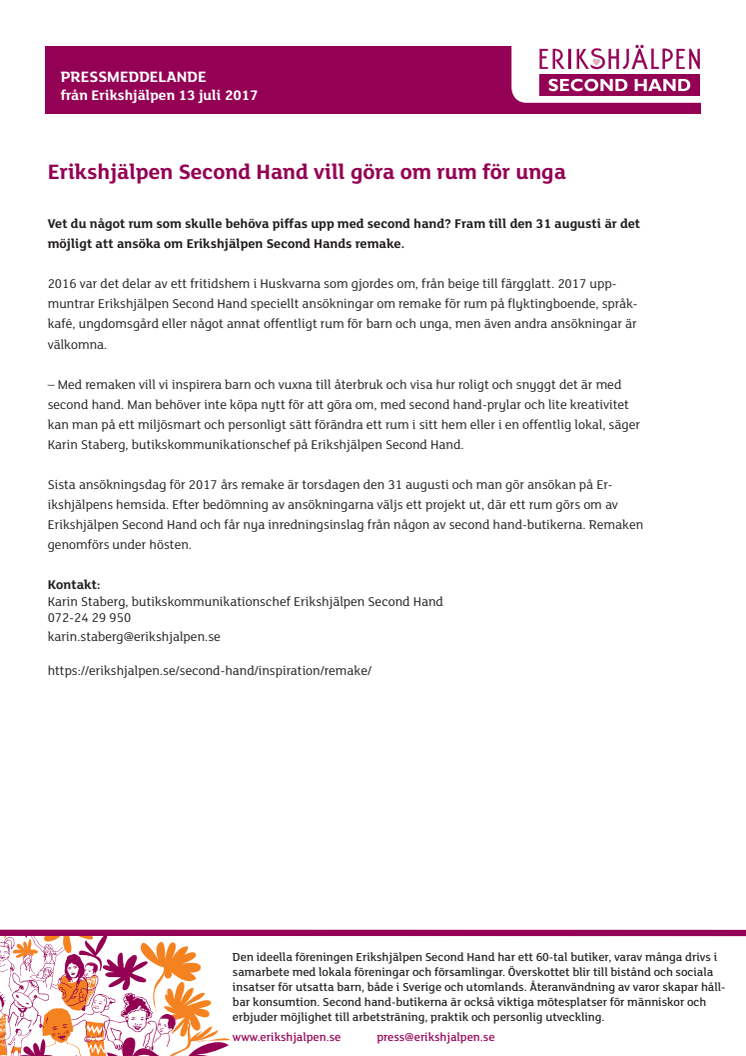 PRESSMEDDELANDE
från Erikshjälpen 13 juli 2017

ERIKSHJÄLPEN
SECOND HAND

Erikshjälpen Second Hand vill göra om rum för unga

Vet du något rum som skulle behöva piffas upp med second hand? Fram till den 31 augusti är det möjligt att ansöka om Erikshjälpen Second Hands remake.

2016 var det delar av ett fritidshem i Huskvarna som gjordes om, från beige till färgglatt. 2017 uppmuntrar Erikshjälpen Second Hand speciellt ansökningar om remake för rum på flyktingboende, språkkafé, ungdomsgård eller något annat offentligt rum för barn och unga, men även andra ansökningar är välkomna.

– Med remaken vill vi inspirera barn och vuxna till återbruk och visa hur roligt och snyggt det är med second hand. Man behöver inte köpa nytt för att göra om, med second hand-prylar och lite kreativitet kan man på ett miljösmart och personligt sätt förändra ett rum i sitt hem eller i en offentlig lokal, säger Karin Staberg, butikskommunikationschef på Erikshjälpen Second Hand.

Sista ansökningsdag för 2017 års remake är torsdagen den 31 augusti och man gör ansökan på Erikshjälpens hemsida. Efter bedömning av ansökningarna väljs ett projekt ut, där ett rum görs om av Erikshjälpen Second Hand och får nya inredningsinslag från någon av second hand-butikerna. Remaken genomförs under hösten.

Kontakt:
Karin Staberg, butikskommunikationschef Erikshjälpen Second Hand
072-24 29 950
karin.staberg@erikshjalpen.se

https://erikshjalpen.se/second-hand/inspiration/remake/

Den ideella föreningen Erikshjälpen Second Hand har ett 60-tal butiker, varav många drivs i samarbete med lokala föreningar och församlingar. Överskottet blir till bistånd och sociala insatser för utsatta barn, både i Sverige och utomlands. Återanvändning av varor skapar hållbar konsumtion. Second hand-butikerna är också viktiga mötesplatser för människor och erbjuder möjlighet till arbetsträning, praktik och personlig utveckling.

www.erikshjalpen.se press@erikshjalpen.se